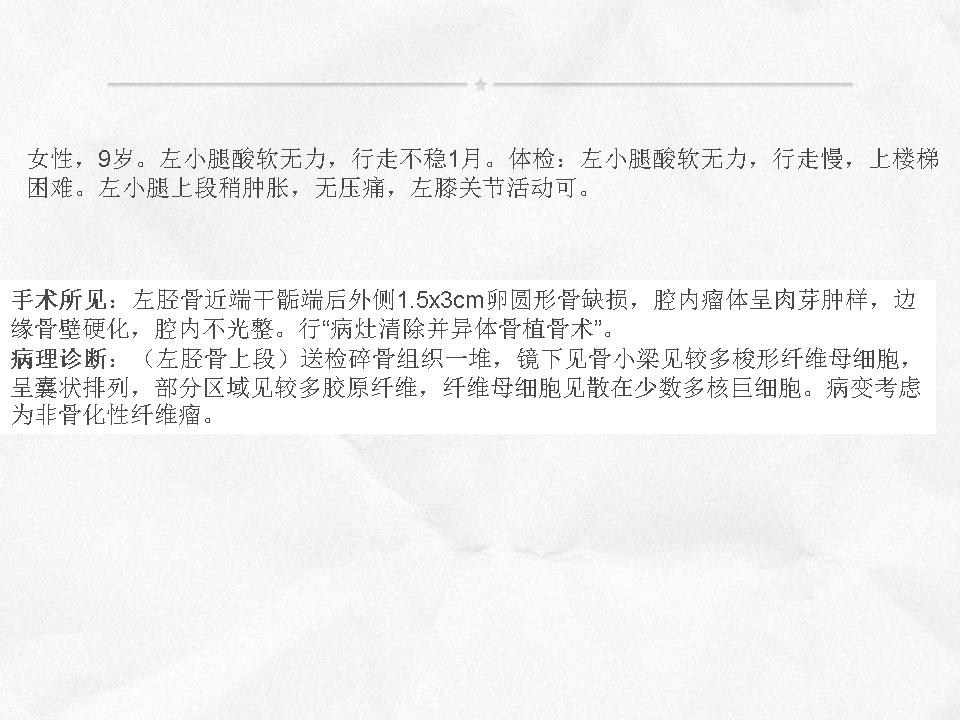 女性，9岁。左小腿酸软无力，行走不稳1月。体检：左小腿酸软无力，行走慢，上楼梯困难。左小腿上段稍肿胀，无压痛，左膝关节活动可。

手术所见：左胫骨近端干骺端后外侧1.5x3cm卵圆形骨缺损，腔内瘤体呈肉芽肿样，边缘骨壁硬化，腔内不光整。行“病灶清除并异体骨植骨术”。
病理诊断：（左胫骨上段）送检碎骨组织一堆，镜下见骨小梁见较多梭形纤维母细胞，呈囊状排列，部分区域见较多胶原纤维，纤维母细胞见散在少数多核巨细胞。病变考虑为非骨化性纤维瘤。